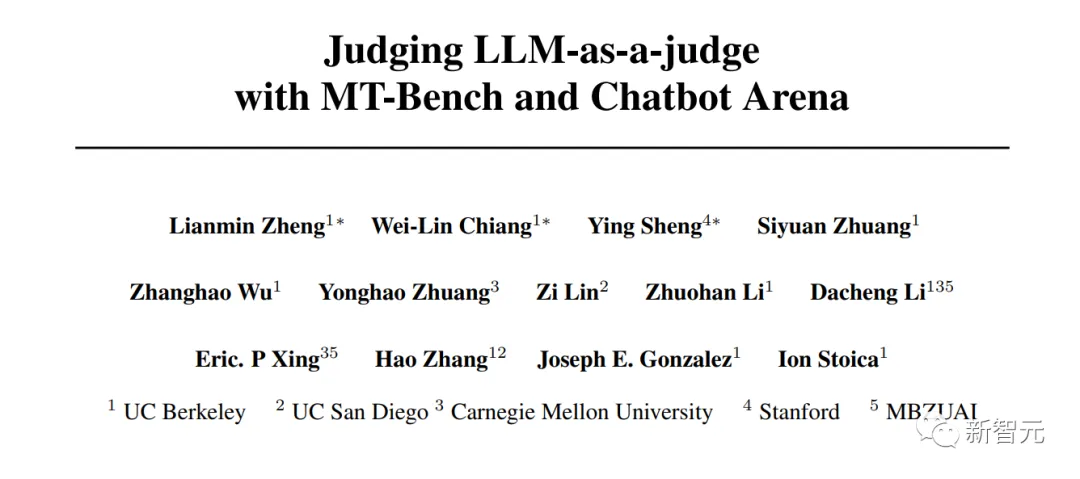 Judging LLM-as-a-judge
with MT-Bench and Chatbot Arena

Lianmin Zheng$^{1*}$ Wei-Lin Chiang$^{1*}$ Ying Sheng$^{4*}$ Siyuan Zhuang$^{1}$

Zhanghao Wu$^{1}$ Yonghao Zhuang$^{3}$ Zi Lin$^{2}$ Zhuohan Li$^{1}$ Dacheng Li$^{135}$

Eric. P Xing$^{35}$ Hao Zhang$^{12}$ Joseph E. Gonzalez$^{1}$ Ion Stoica$^{1}$

$^{1}$ UC Berkeley $^{2}$ UC San Diego $^{3}$ Carnegie Mellon University $^{4}$ Stanford $^{5}$ MBZUAI

新智元